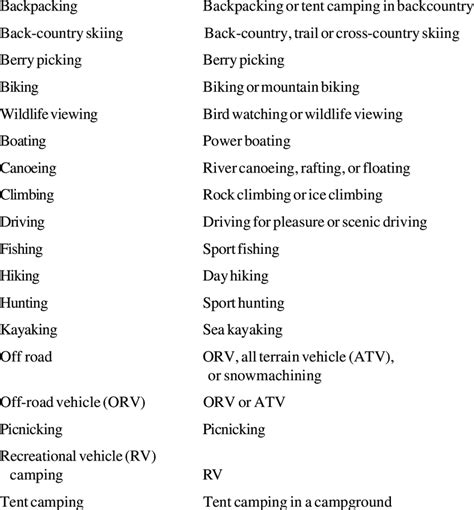 | | |
|---|---|
| Backpacking | Backpacking or tent camping in backcountry |
| Back-country skiing | Back-country, trail or cross-country skiing |
| Berry picking | Berry picking |
| Biking | Biking or mountain biking |
| Wildlife viewing | Bird watching or wildlife viewing |
| Boating | Power boating |
| Canoeing | River canoeing, rafting, or floating |
| Climbing | Rock climbing or ice climbing |
| Driving | Driving for pleasure or scenic driving |
| Fishing | Sport fishing |
| Hiking | Day hiking |
| Hunting | Sport hunting |
| Kayaking | Sea kayaking |
| Off road | ORV, all terrain vehicle (ATV), or snowmachining |
| Off-road vehicle (ORV) | ORV or ATV |
| Picnicking | Picnicking |
| Recreational vehicle (RV) camping | RV |
| Tent camping | Tent camping in a campground |